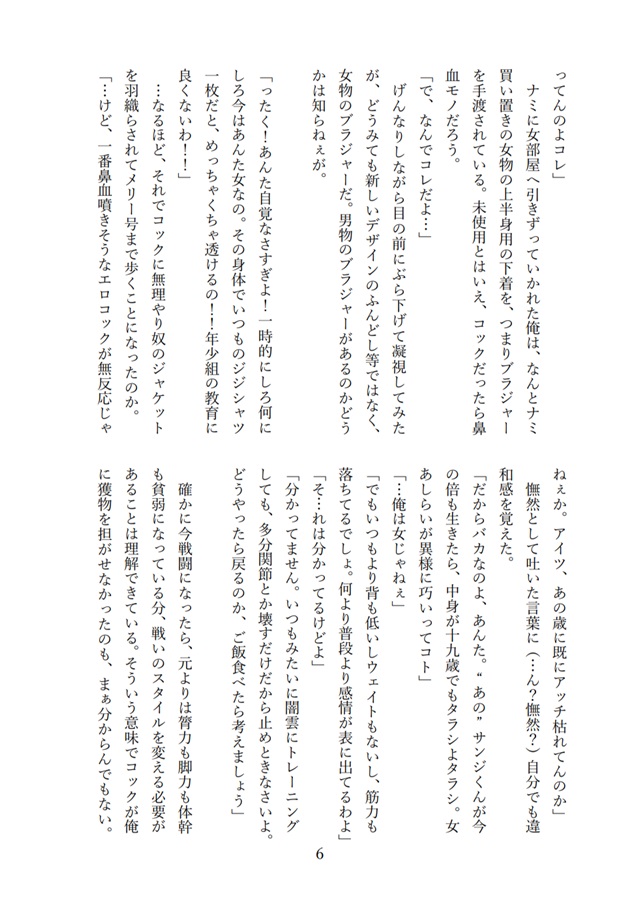 ってんのよコレ」

ナミに女部屋へ引きずっていかれた俺は、なんとナミ買い置きの女物の上半身用の下着を、つまりブラジャーを手渡されている。未使用とはいえ、コックだったら鼻血モノだろう。

「で、なんでコレだよ…」

げんなりしながら目の前にぶら下げて凝視してみたが、どうみても新しいデザインのふんどし等ではなく、女物のブラジャーだ。男物のブラジャーがあるのかどうかは知らねぇが。

「ったく！あんた自覚なさすぎよ！一時的にしろ何にしろ今はあんた女なの。その身体でいつものジジシャツ一枚だと、めっちゃくちゃ透けるの！！年少組の教育に良くないわ！！」

…なるほど、それでコックに無理やり奴のジャケットを羽織らされてメリー号まで歩くことになったのか。

「…けど、一番鼻血噴きそうなエロコックが無反応じゃねぇか。アイツ、あの歳に既にアッチ枯れてんのか」

憮然として吐いた言葉に（…ん？憮然？）自分でも違和感を覚えた。

「だからバカなのよ、あんた。“あの”サンジくんが今の倍も生きたら、中身が十九歳でもタラシよタラシ。女あしらいが異様に巧いってコト」

「…俺は女じゃねぇ」

「でもいつもより背も低いしウェイトもないし、筋力も落ちてるでしょ。何より普段より感情が表に出てるわよ」

「そ…れは分かってるけどよ」

「分かってません。いつもみたいに闇雲にトレーニングしても、多分関節とか壊すだけだから止めときなさいよ。どうやったら戻るのか、ご飯食べたら考えましょう」

確かに今戦闘になったら、元よりは膂力も脚力も体幹も貧弱になっている分、戦いのスタイルを変える必要があることは理解できている。そういう意味でコックが俺に獲物を担がせなかったのも、まぁ分からんでもない。

6